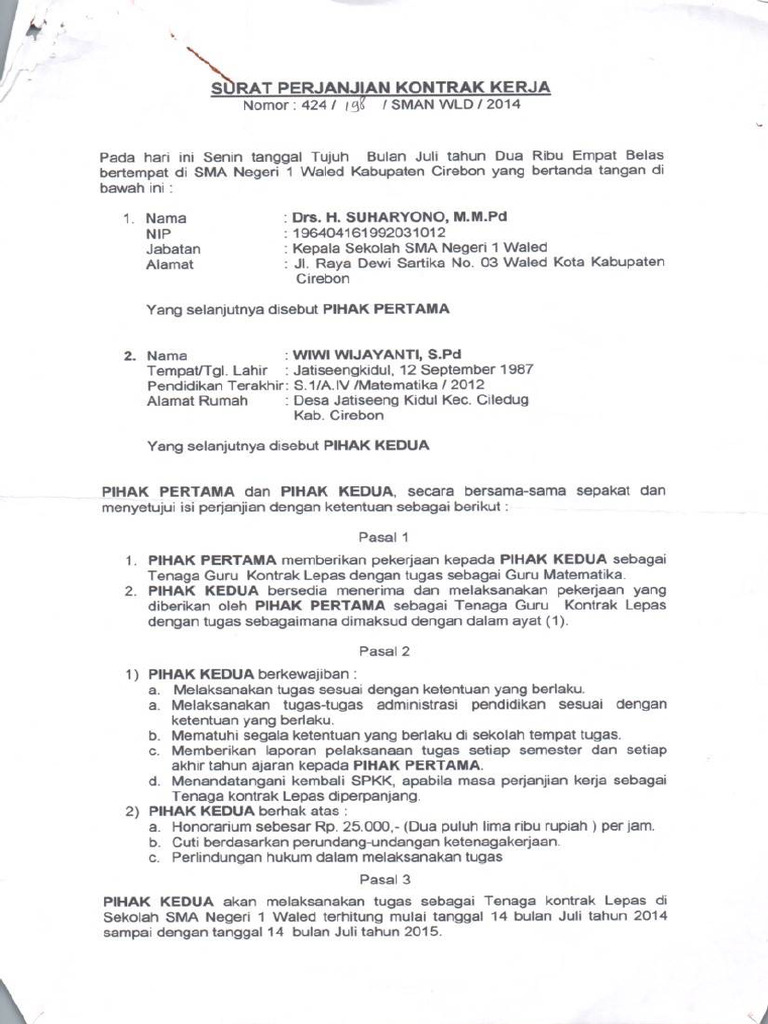 SURAT PERJANJIAN KONTRAK KERJA
Nomor : 424 / 198 / SMAN WLD / 2014

Pada hari ini Senin tanggal Tujuh Bulan Juli tahun Dua Ribu Empat Belas bertempat di SMA Negeri 1 Waled Kabupaten Cirebon yang bertanda tangan di bawah ini :

1. Nama : Drs. H. SUHARYONO, M.M.Pd
NIP : 196404161992031012
Jabatan : Kepala Sekolah SMA Negeri 1 Waled
Alamat : Jl. Raya Dewi Sartika No. 03 Waled Kota Kabupaten Cirebon

Yang selanjutnya disebut PIHAK PERTAMA

2. Nama : WIWI WIJAYANTI, S.Pd
Tempat/Tgl. Lahir : Jatiseengkidul, 12 September 1987
Pendidikan Terakhir : S.1/A.IV /Matematika / 2012
Alamat Rumah : Desa Jatiseeng Kidul Kec. Ciledug Kab. Cirebon

Yang selanjutnya disebut PIHAK KEDUA

PIHAK PERTAMA dan PIHAK KEDUA, secara bersama-sama sepakat dan menyetujui isi perjanjian dengan ketentuan sebagai berikut :

Pasal 1

1. PIHAK PERTAMA memberikan pekerjaan kepada PIHAK KEDUA sebagai Tenaga Guru Kontrak Lepas dengan tugas sebagai Guru Matematika.
2. PIHAK KEDUA bersedia menerima dan melaksanakan pekerjaan yang diberikan oleh PIHAK PERTAMA sebagai Tenaga Guru Kontrak Lepas dengan tugas sebagaimana dimaksud dengan dalam ayat (1).

Pasal 2

1) PIHAK KEDUA berkewajiban :
a. Melaksanakan tugas sesuai dengan ketentuan yang berlaku.
a. Melaksanakan tugas-tugas administrasi pendidikan sesuai dengan ketentuan yang berlaku.
b. Mematuhi segala ketentuan yang berlaku di sekolah tempat tugas.
c. Memberikan laporan pelaksanaan tugas setiap semester dan setiap akhir tahun ajaran kepada PIHAK PERTAMA.
d. Menandatangani kembali SPKK, apabila masa perjanjian kerja sebagai Tenaga kontrak Lepas diperpanjang.
2) PIHAK KEDUA berhak atas :
a. Honorarium sebesar Rp. 25.000,- (Dua puluh lima ribu rupiah ) per jam.
b. Cuti berdasarkan perundang-undangan ketenagakerjaan.
c. Perlindungan hukum dalam melaksanakan tugas

Pasal 3

PIHAK KEDUA akan melaksanakan tugas sebagai Tenaga kontrak Lepas di Sekolah SMA Negeri 1 Waled terhitung mulai tanggal 14 bulan Juli tahun 2014 sampai dengan tanggal 14 bulan Juli tahun 2015.